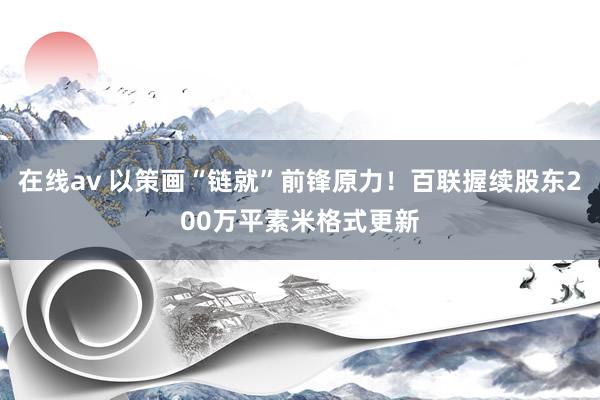 在线av 以策画“链就”前锋原力！百联握续股东200万平素米格式更新